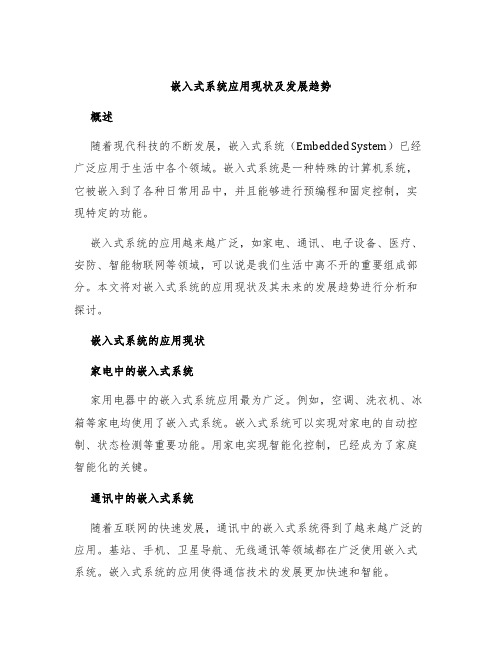 嵌入式系统应用现状及发展趋势

概述

随着现代科技的不断发展，嵌入式系统（Embedded System）已经广泛应用于生活中各个领域。嵌入式系统是一种特殊的计算机系统，它被嵌入到了各种日常用品中，并且能够进行预编程和固定控制，实现特定的功能。

嵌入式系统的应用越来越广泛，如家电、通讯、电子设备、医疗、安防、智能物联网等领域，可以说是我们生活中离不开的重要组成部分。本文将对嵌入式系统的应用现状及其未来的发展趋势进行分析和探讨。

嵌入式系统的应用现状

家电中的嵌入式系统

家用电器中的嵌入式系统应用最为广泛。例如，空调、洗衣机、冰箱等家电均使用了嵌入式系统。嵌入式系统可以实现对家电的自动控制、状态检测等重要功能。用家电实现智能化控制，已经成为了家庭智能化的关键。

通讯中的嵌入式系统

随着互联网的快速发展，通讯中的嵌入式系统得到了越来越广泛的应用。基站、手机、卫星导航、无线通讯等领域都在广泛使用嵌入式系统。嵌入式系统的应用使得通信技术的发展更加快速和智能。